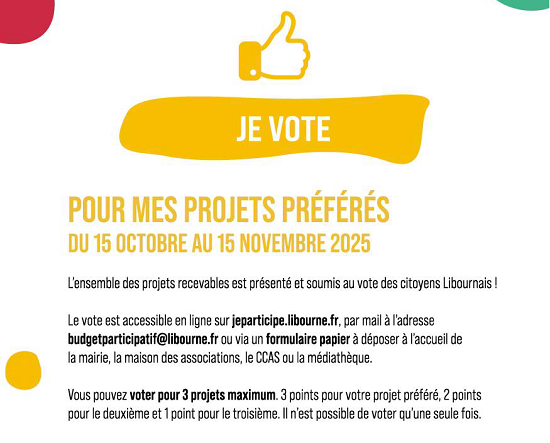 JE VOTE

POUR MES PROJETS PRÉFÉRÉS
DU 15 OCTOBRE AU 15 NOVEMBRE 2025

L'ensemble des projets recevables est présenté et soumis au vote des citoyens Libournais !

Le vote est accessible en ligne sur jeparticipe.libourne.fr, par mail à l'adresse budgetparticipatif@libourne.fr ou via un formulaire papier à déposer à l'accueil de la mairie, la maison des associations, le CCAS ou la médiathèque.

Vous pouvez voter pour 3 projets maximum. 3 points pour votre projet préféré, 2 points pour le deuxième et 1 point pour le troisième. Il n'est possible de voter qu'une seule fois.